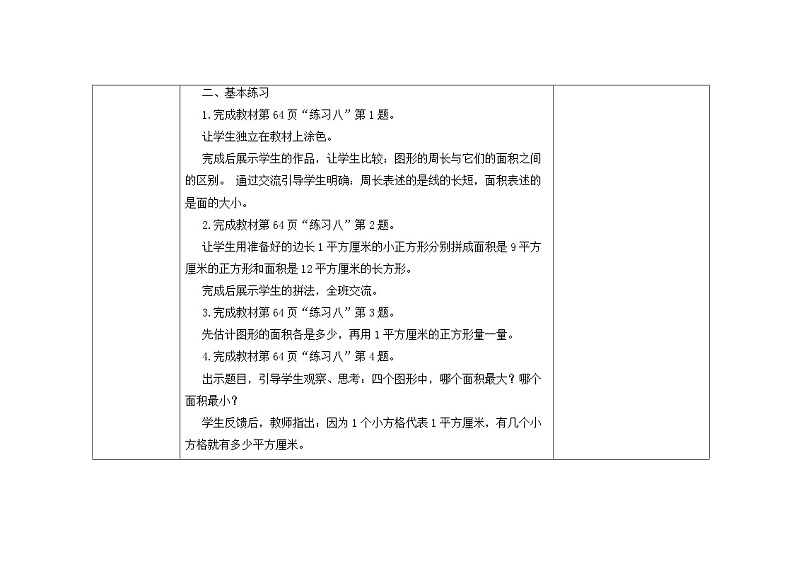 二、基本练习

1.完成教材第64页“练习八”第1题。

让学生独立在教材上涂色。

完成后展示学生的作品，让学生比较：图形的周长与它们的面积之间的区别。 通过交流引导学生明确：周长表述的是线的长短，面积表述的是面的大小。

2.完成教材第64页“练习八”第2题。

让学生用准备好的边长1平方厘米的小正方形分别拼成面积是9平方厘米的正方形和面积是12平方厘米的长方形。

完成后展示学生的拼法，全班交流。

3.完成教材第64页“练习八”第3题。

先估计图形的面积各是多少，再用1平方厘米的正方形量一量。

4.完成教材第64页“练习八”第4题。

出示题目，引导学生观察、思考：四个图形中，哪个面积最大？哪个面积最小？

学生反馈后，教师指出：因为1个小方格代表1平方厘米，有几个小方格就有多少平方厘米。